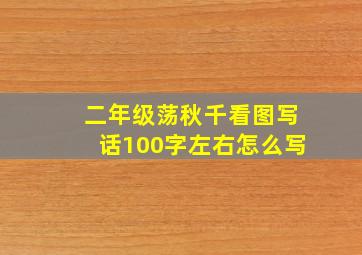 二年级荡秋千看图写话100字左右怎么写